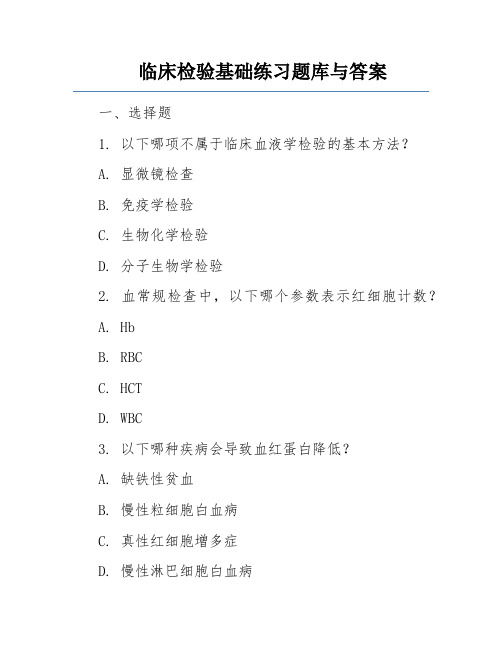 临床检验基础练习题库与答案

一、选择题

1. 以下哪项不属于临床血液学检验的基本方法？

A. 显微镜检查

B. 免疫学检验

C. 生物化学检验

D. 分子生物学检验

2. 血常规检查中，以下哪个参数表示红细胞计数？

A. Hb

B. RBC

C. HCT

D. WBC

3. 以下哪种疾病会导致血红蛋白降低？

A. 缺铁性贫血

B. 慢性粒细胞白血病

C. 真性红细胞增多症

D. 慢性淋巴细胞白血病